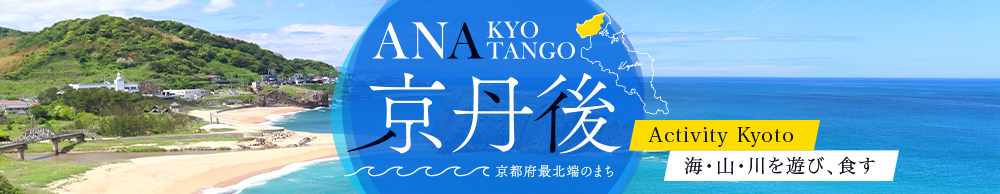 ANA KYO TANGO
京丹後
京都府最北端のまち
Activity Kyoto
海・山・川を遊び、食す